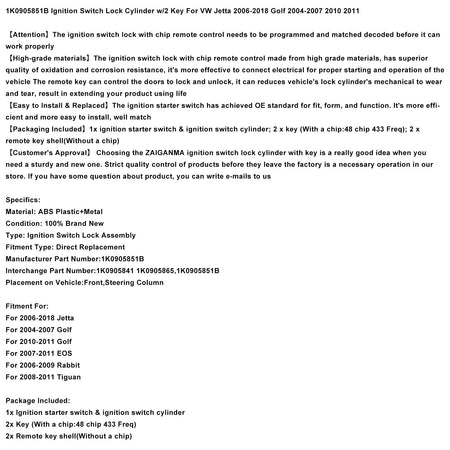 1K0905851B Ignition Switch Lock Cylinder w/2 Key For VW Jetta 2006-2018 Golf 2004-2007 2010 2011

【Attention】The ignition switch lock with chip remote control needs to be programmed and matched decoded before it can work properly
【High-grade materials】The ignition switch lock with chip remote control made from high grade materials, has superior quality of oxidation and corrosion resistance, it's more effective to connect electrical for proper starting and operation of the vehicle The remote key can control the doors to lock and unlock, it can reduces vehicle's lock cylinder's mechanical to wear and tear, result in extending your product using life
【Easy to Install & Replaced】The ignition starter switch has achieved OE standard for fit, form, and function. It's more efficient and more easy to install, well match
【Packaging Included】1x ignition starter switch & ignition switch cylinder; 2 x key (With a chip:48 chip 433 Freq); 2 x remote key shell(Without a chip)
【Customer's Approval】 Choosing the ZAIGANMA ignition switch lock cylinder with key is a really good idea when you need a sturdy and new one. Strict quality control of products before they leave the factory is a necessary operation in our store. If you have some question about product, you can write e-mails to us

Specifics:
Material: ABS Plastic+Metal
Condition: 100% Brand New
Type: Ignition Switch Lock Assembly
Fitment Type: Direct Replacement
Manufacturer Part Number:1K0905851B
Interchange Part Number:1K0905841 1K0905865,1K0905851B
Placement on Vehicle:Front,Steering Column

Fitment For:
For 2006-2018 Jetta
For 2004-2007 Golf
For 2010-2011 Golf
For 2007-2011 EOS
For 2006-2009 Rabbit
For 2008-2011 Tiguan

Package Included:
1x Ignition starter switch & ignition switch cylinder
2x Key (With a chip:48 chip 433 Freq)
2x Remote key shell(Without a chip)